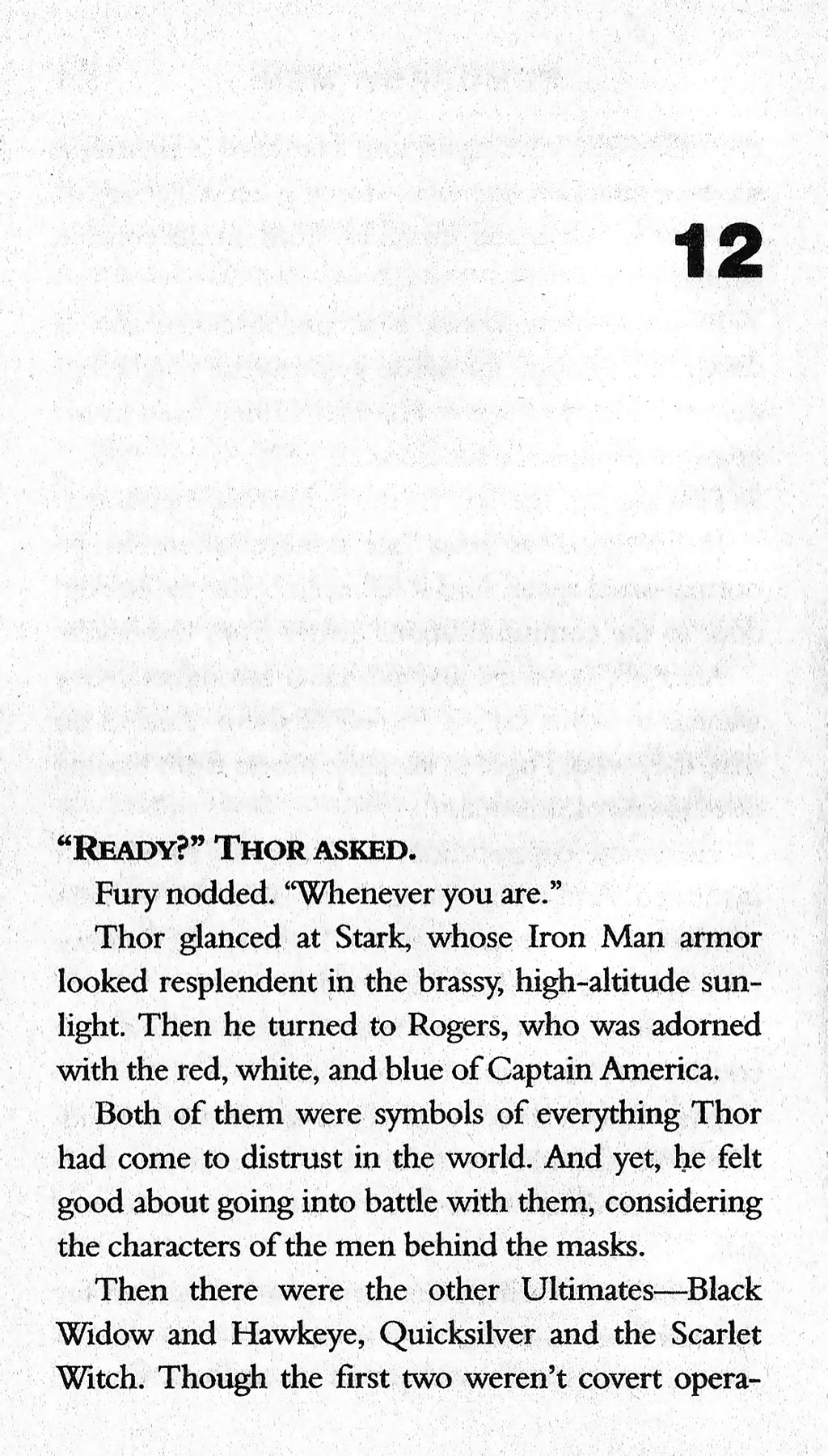 12

"READY?" THOR ASKED.

Fury nodded. "Whenever you are."

Thor glanced at Stark, whose Iron Man armor looked resplendent in the brassy, high-altitude sunlight. Then he turned to Rogers, who was adorned with the red, white, and blue of Captain America.

Both of them were symbols of everything Thor had come to distrust in the world. And yet, he felt good about going into battle with them, considering the characters of the men behind the masks.

Then there were the other Ultimates—Black Widow and Hawkeye, Quicksilver and the Scarlet Witch. Though the first two weren't covert opera-